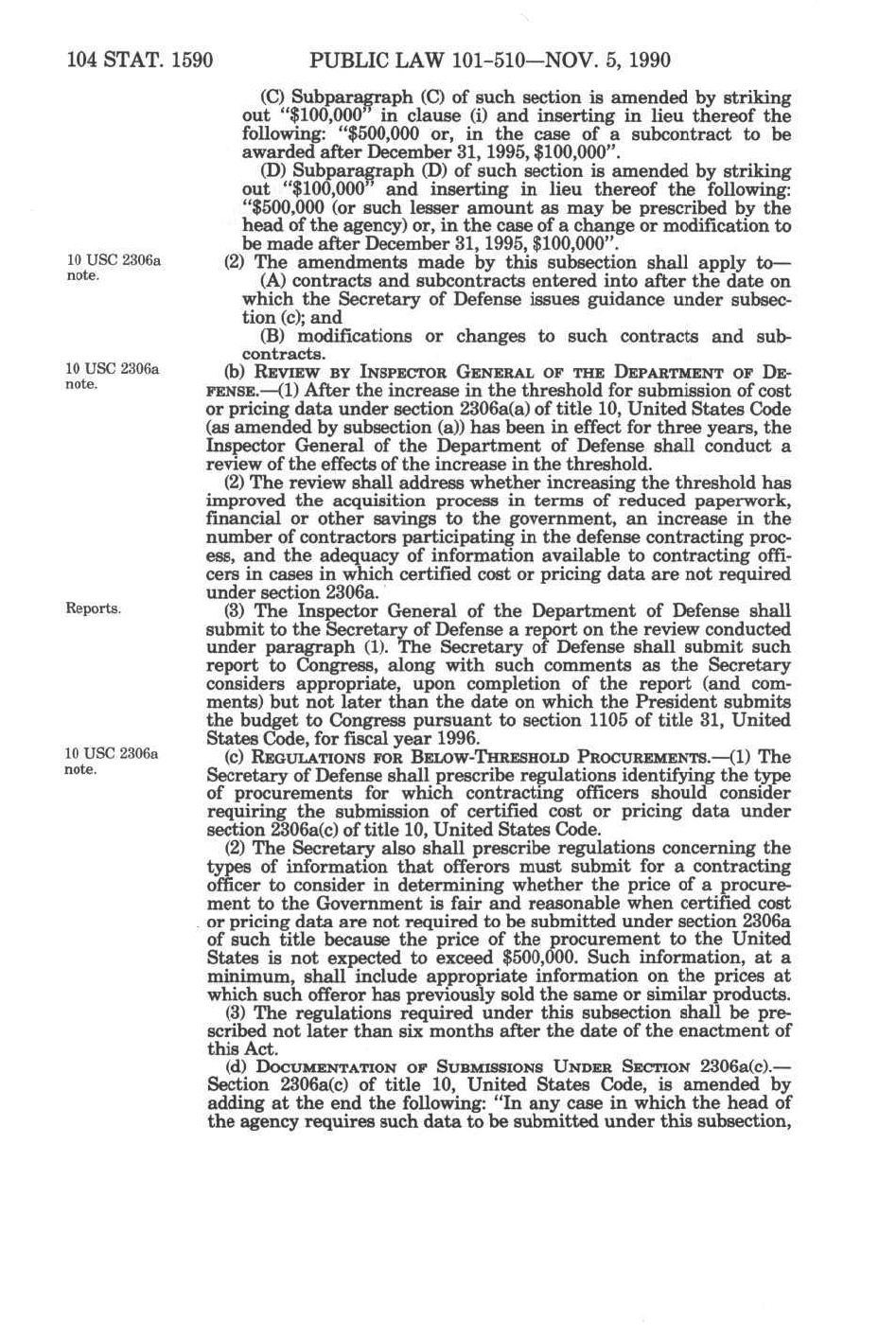 104 STAT. 1590 PUBLIC LAW 101-510—NOV. 5, 1990

(C) Subparagraph (C) of such section is amended by striking out "$100,000" in clause (i) and inserting in lieu thereof the following: "$500,000 or, in the case of a subcontract to be awarded after December 31, 1995, $100,000".

(D) Subparagraph (D) of such section is amended by striking out "$100,000" and inserting in lieu thereof the following: "$500,000 (or such lesser amount as may be prescribed by the head of the agency) or, in the case of a change or modification to be made after December 31, 1995, $100,000".

10 USC 2306a note.

(2) The amendments made by this subsection shall apply to—

(A) contracts and subcontracts entered into after the date on which the Secretary of Defense issues guidance under subsection (c); and

(B) modifications or changes to such contracts and subcontracts.

10 USC 2306a note.

(b) REVIEW BY INSPECTOR GENERAL OF THE DEPARTMENT OF DEFENSE.—(1) After the increase in the threshold for submission of cost or pricing data under section 2306a(a) of title 10, United States Code (as amended by subsection (a)) has been in effect for three years, the Inspector General of the Department of Defense shall conduct a review of the effects of the increase in the threshold.

(2) The review shall address whether increasing the threshold has improved the acquisition process in terms of reduced paperwork, financial or other savings to the government, an increase in the number of contractors participating in the defense contracting process, and the adequacy of information available to contracting officers in cases in which certified cost or pricing data are not required under section 2306a.

Reports.

(3) The Inspector General of the Department of Defense shall submit to the Secretary of Defense a report on the review conducted under paragraph (1). The Secretary of Defense shall submit such report to Congress, along with such comments as the Secretary considers appropriate, upon completion of the report (and comments) but not later than the date on which the President submits the budget to Congress pursuant to section 1105 of title 31, United States Code, for fiscal year 1996.

10 USC 2306a note.

(c) REGULATIONS FOR BELOW-THRESHOLD PROCUREMENTS.—(1) The Secretary of Defense shall prescribe regulations identifying the type of procurements for which contracting officers should consider requiring the submission of certified cost or pricing data under section 2306a(c) of title 10, United States Code.

(2) The Secretary also shall prescribe regulations concerning the types of information that offerors must submit for a contracting officer to consider in determining whether the price of a procurement to the Government is fair and reasonable when certified cost or pricing data are not required to be submitted under section 2306a of such title because the price of the procurement to the United States is not expected to exceed $500,000. Such information, at a minimum, shall include appropriate information on the prices at which such offeror has previously sold the same or similar products.

(3) The regulations required under this subsection shall be prescribed not later than six months after the date of the enactment of this Act.

(d) DOCUMENTATION OF SUBMISSIONS UNDER SECTION 2306a(c).—Section 2306a(c) of title 10, United States Code, is amended by adding at the end the following: "In any case in which the head of the agency requires such data to be submitted under this subsection,